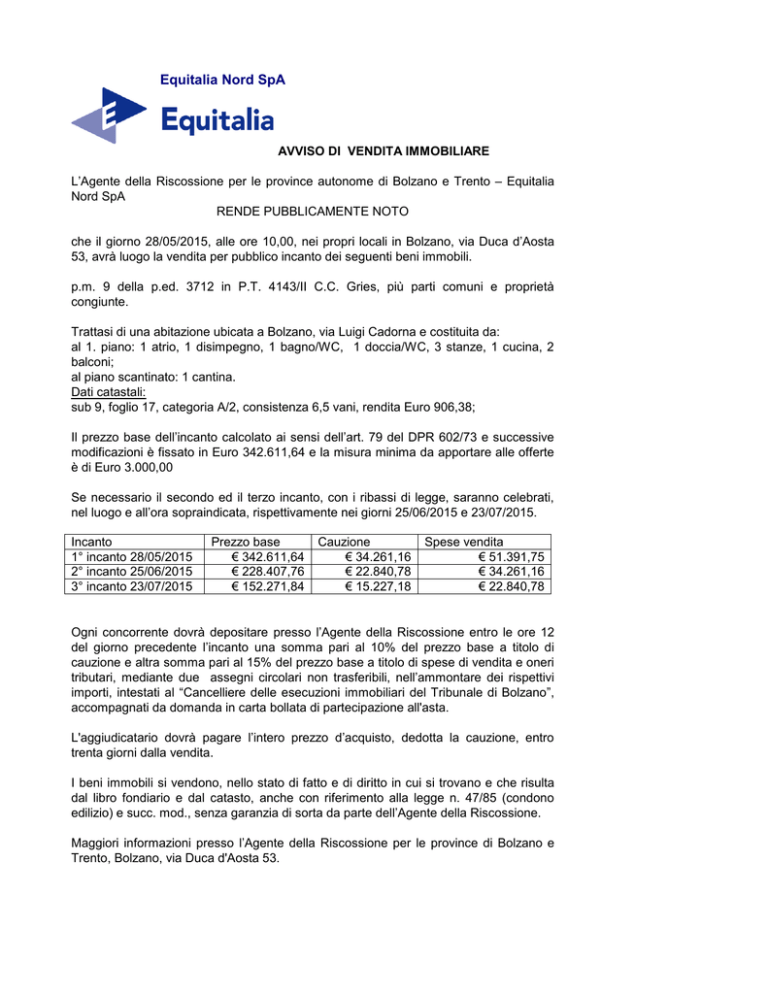 Equitalia Nord SpA

Equitalia

AVVISO DI VENDITA IMMOBILIARE

L'Agente della Riscossione per le province autonome di Bolzano e Trento – Equitalia Nord SpA

RENDE PUBBLICAMENTE NOTO

che il giorno 28/05/2015, alle ore 10,00, nei propri locali in Bolzano, via Duca d'Aosta 53, avrà luogo la vendita per pubblico incanto dei seguenti beni immobili.

p.m. 9 della p.ed. 3712 in P.T. 4143/II C.C. Gries, più parti comuni e proprietà congiunte.

Trattasi di una abitazione ubicata a Bolzano, via Luigi Cadorna e costituita da:
al 1. piano: 1 atrio, 1 disimpegno, 1 bagno/WC, 1 doccia/WC, 3 stanze, 1 cucina, 2 balconi;
al piano scantinato: 1 cantina.
Dati catastali:
sub 9, foglio 17, categoria A/2, consistenza 6,5 vani, rendita Euro 906,38;

Il prezzo base dell'incanto calcolato ai sensi dell'art. 79 del DPR 602/73 e successive modificazioni è fissato in Euro 342.611,64 e la misura minima da apportare alle offerte è di Euro 3.000,00

Se necessario il secondo ed il terzo incanto, con i ribassi di legge, saranno celebrati, nel luogo e all'ora sopraindicata, rispettivamente nei giorni 25/06/2015 e 23/07/2015.

| Incanto | Prezzo base | Cauzione | Spese vendita |
|---|---|---|---|
| 1° incanto 28/05/2015 | € 342.611,64 | € 34.261,16 | € 51.391,75 |
| 2° incanto 25/06/2015 | € 228.407,76 | € 22.840,78 | € 34.261,16 |
| 3° incanto 23/07/2015 | € 152.271,84 | € 15.227,18 | € 22.840,78 |

Ogni concorrente dovrà depositare presso l'Agente della Riscossione entro le ore 12 del giorno precedente l'incanto una somma pari al 10% del prezzo base a titolo di cauzione e altra somma pari al 15% del prezzo base a titolo di spese di vendita e oneri tributari, mediante due assegni circolari non trasferibili, nell'ammontare dei rispettivi importi, intestati al "Cancelliere delle esecuzioni immobiliari del Tribunale di Bolzano", accompagnati da domanda in carta bollata di partecipazione all'asta.

L'aggiudicatario dovrà pagare l'intero prezzo d'acquisto, dedotta la cauzione, entro trenta giorni dalla vendita.

I beni immobili si vendono, nello stato di fatto e di diritto in cui si trovano e che risulta dal libro fondiario e dal catasto, anche con riferimento alla legge n. 47/85 (condono edilizio) e succ. mod., senza garanzia di sorta da parte dell'Agente della Riscossione.

Maggiori informazioni presso l'Agente della Riscossione per le province di Bolzano e Trento, Bolzano, via Duca d'Aosta 53.